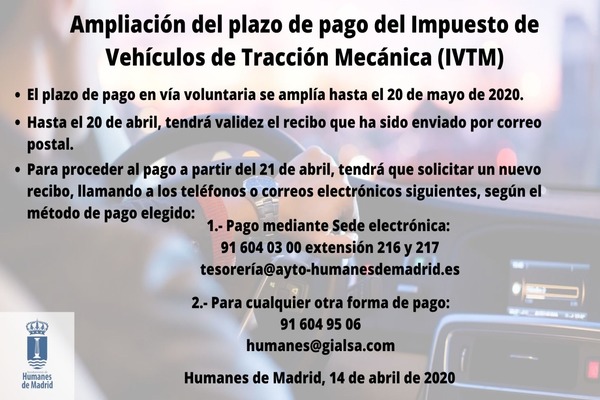 Ampliación del plazo de pago del Impuesto de Vehículos de Tracción Mecánica (IVTM)

• El plazo de pago en vía voluntaria se amplía hasta el 20 de mayo de 2020.

• Hasta el 20 de abril, tendrá validez el recibo que ha sido enviado por correo postal.

• Para proceder al pago a partir del 21 de abril, tendrá que solicitar un nuevo recibo, llamando a los teléfonos o correos electrónicos siguientes, según el método de pago elegido:

1.- Pago mediante Sede electrónica:
91 604 03 00 extensión 216 y 217
tesorería@ayto-humanesdemadrid.es

2.- Para cualquier otra forma de pago:
91 604 95 06
humanes@gialsa.com

Humanes de Madrid, 14 de abril de 2020

Humanes de Madrid